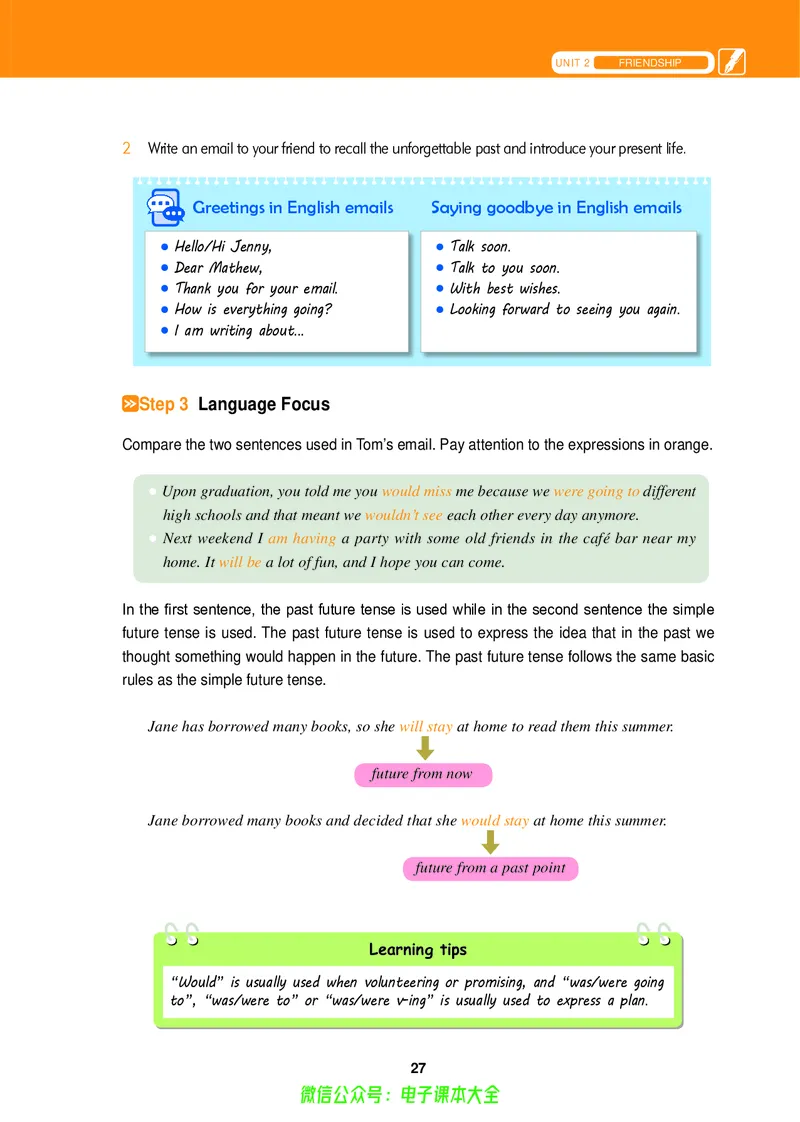 UNIT 2 FRIENDSHIP

2 Write an email to your friend to recall the unforgettable past and introduce your present life.

Greetings in English emails

• Hello/Hi Jenny,
• Dear Mathew,
• Thank you for your email.
• How is everything going?
• I am writing about...

Saying goodbye in English emails

• Talk soon.
• Talk to you soon.
• With best wishes.
• Looking forward to seeing you again.

Step 3 Language Focus

Compare the two sentences used in Tom's email. Pay attention to the expressions in orange.

• Upon graduation, you told me you would miss me because we were going to different high schools and that meant we wouldn't see each other every day anymore.
• Next weekend I am having a party with some old friends in the café bar near my home. It will be a lot of fun, and I hope you can come.

In the first sentence, the past future tense is used while in the second sentence the simple future tense is used. The past future tense is used to express the idea that in the past we thought something would happen in the future. The past future tense follows the same basic rules as the simple future tense.

Jane has borrowed many books, so she will stay at home to read them this summer.

future from now

Jane borrowed many books and decided that she would stay at home this summer.

future from a past point

Learning tips

"Would" is usually used when volunteering or promising, and "was/were going to", "was/were to" or "was/were v-ing" is usually used to express a plan.

27

微信公众号：电子课本大全